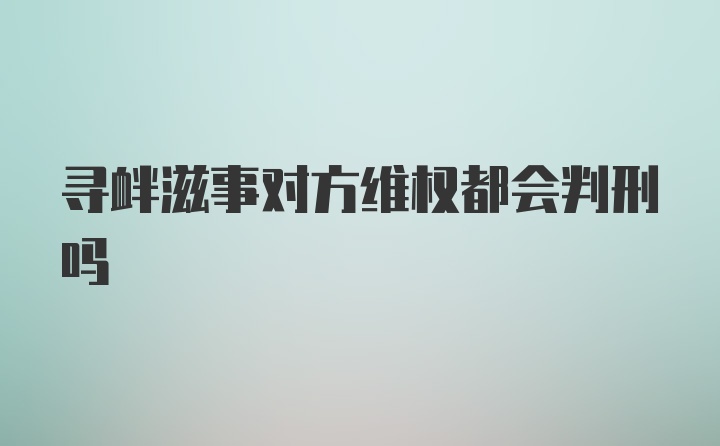 寻衅滋事对方维权都会判刑吗